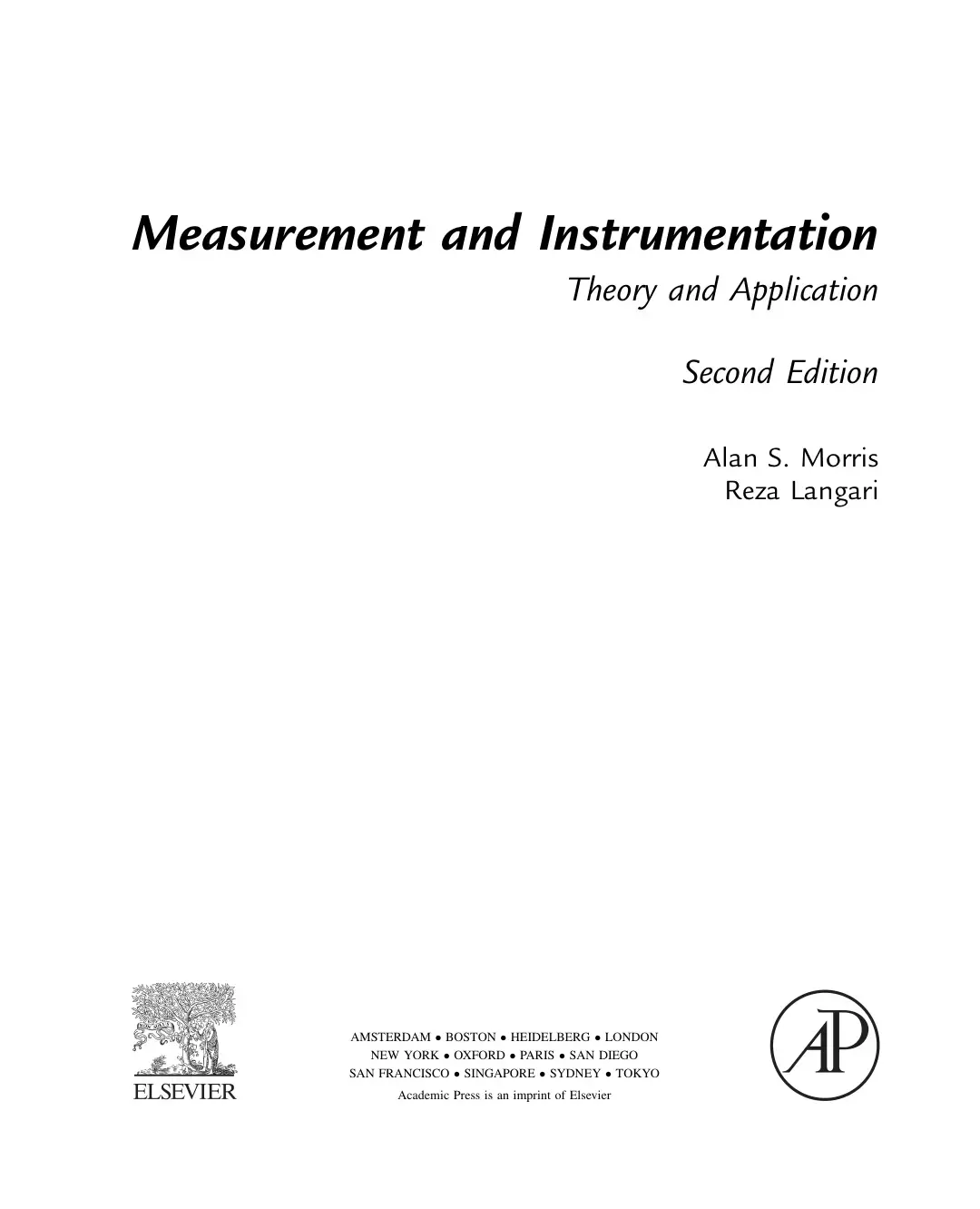 Measurement and Instrumentation

Theory and Application

Second Edition

Alan S. Morris
Reza Langari

ELSEVIER

AMSTERDAM • BOSTON • HEIDELBERG • LONDON
NEW YORK • OXFORD • PARIS • SAN DIEGO
SAN FRANCISCO • SINGAPORE • SYDNEY • TOKYO

Academic Press is an imprint of Elsevier

AP